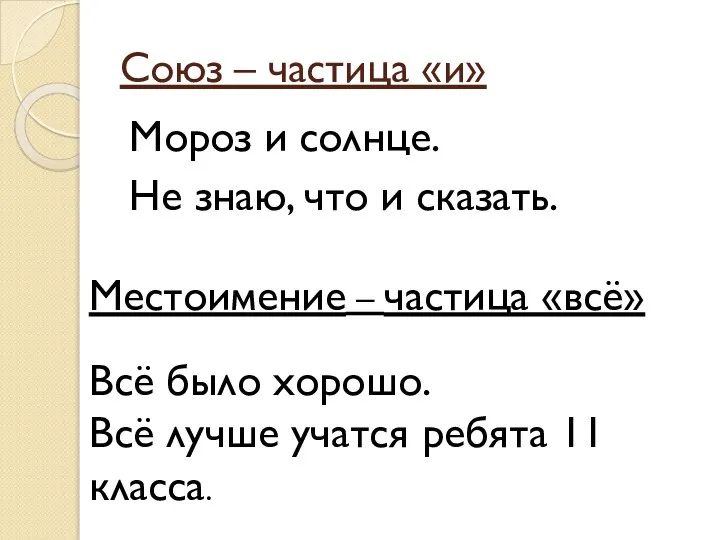 Союз – частица «и»

Мороз и солнце.

Не знаю, что и сказать.

Местоимение – частица «всё»

Всё было хорошо.
Всё лучше учатся ребята 11 класса.